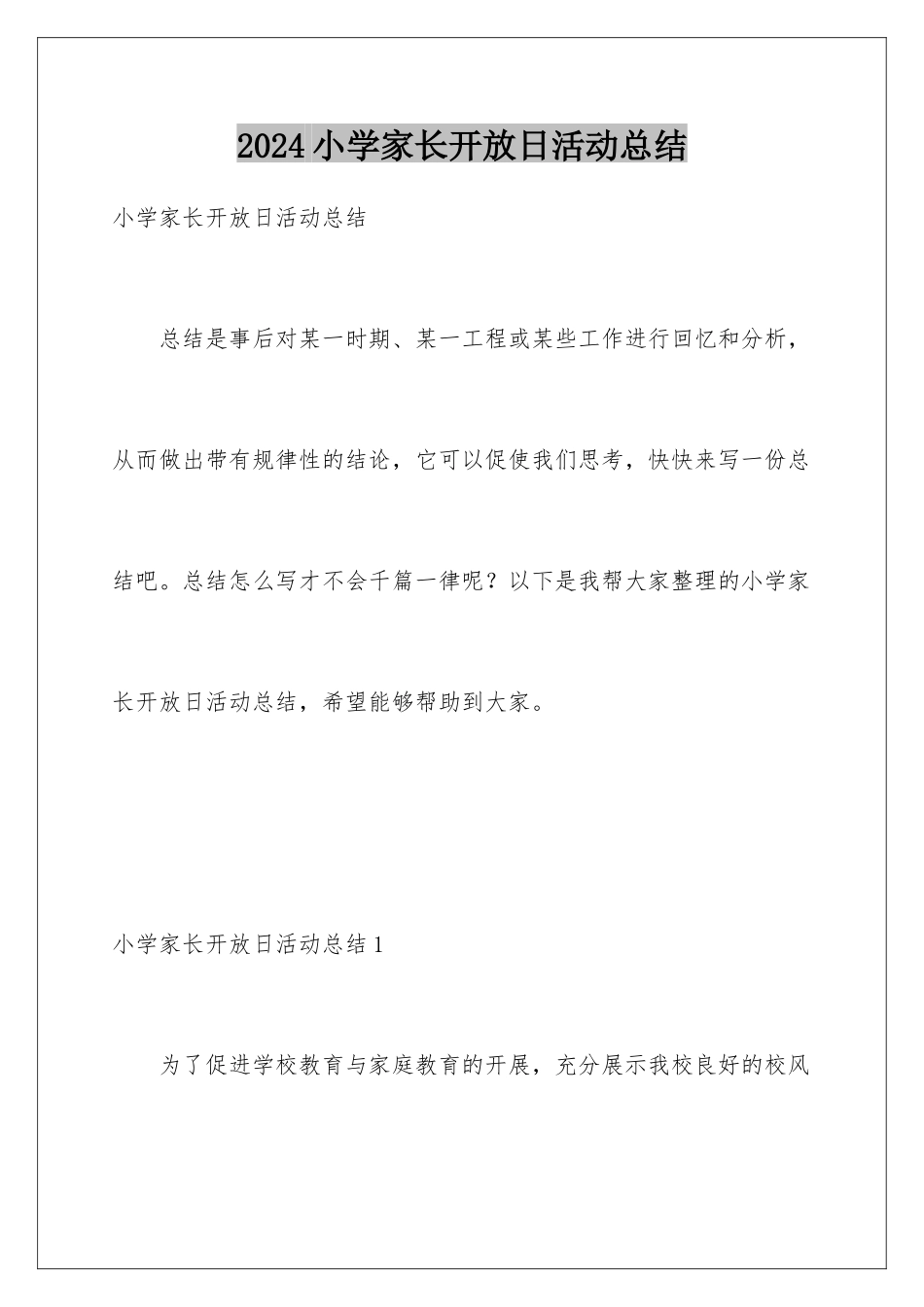 2024小学家长开放日活动总结

小学家长开放日活动总结

总结是事后对某一时期、某一工程或某些工作进行回忆和分析，从而做出带有规律性的结论，它可以促使我们思考，快快来写一份总结吧。总结怎么写才不会千篇一律呢？以下是我帮大家整理的小学家长开放日活动总结，希望能够帮助到大家。

小学家长开放日活动总结1

为了促进学校教育与家庭教育的开展，充分展示我校良好的校风